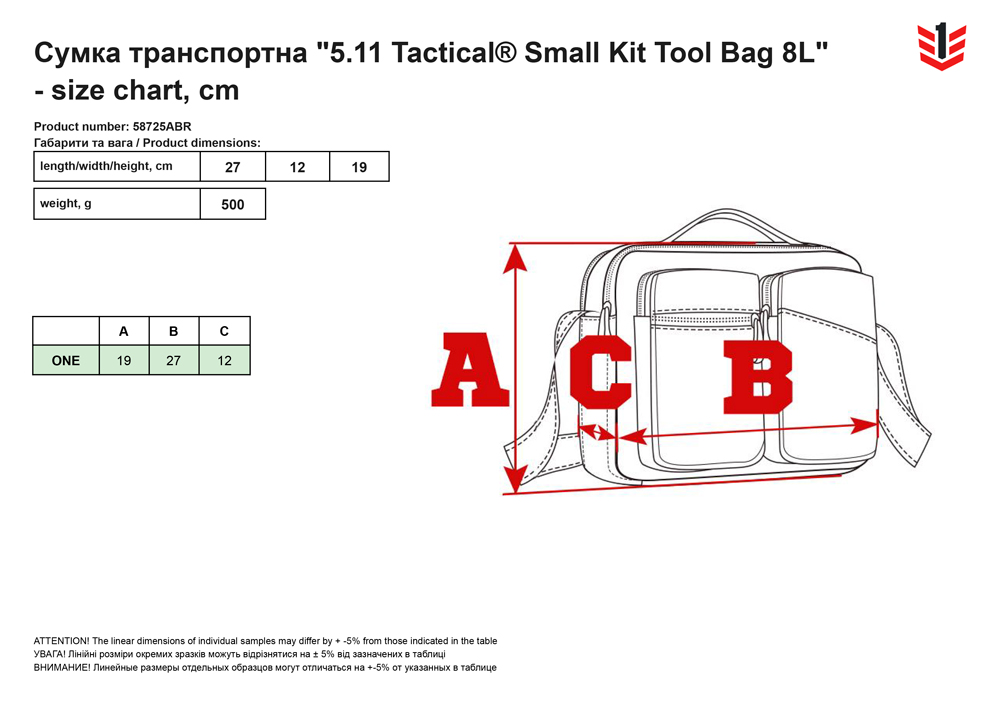 Сумка транспортна "5.11 Tactical® Small Kit Tool Bag 8L" - size chart, cm

1

Product number: 58725ABR
Габарити та вага / Product dimensions:

| length/width/height, cm | 27 | 12 | 19 |
|---|---|---|---|

| weight, g | 500 |
|---|---|

| | A | B | C |
|---|---|---|---|
| ONE | 19 | 27 | 12 |

A C B

ATTENTION! The linear dimensions of individual samples may differ by + -5% from those indicated in the table
УВАГА! Лінійні розміри окремих зразків можуть відрізнятися на ± 5% від зазначених в таблиці
ВНИМАНИЕ! Линейные размеры отдельных образцов могут отличаться на +-5% от указанных в таблице